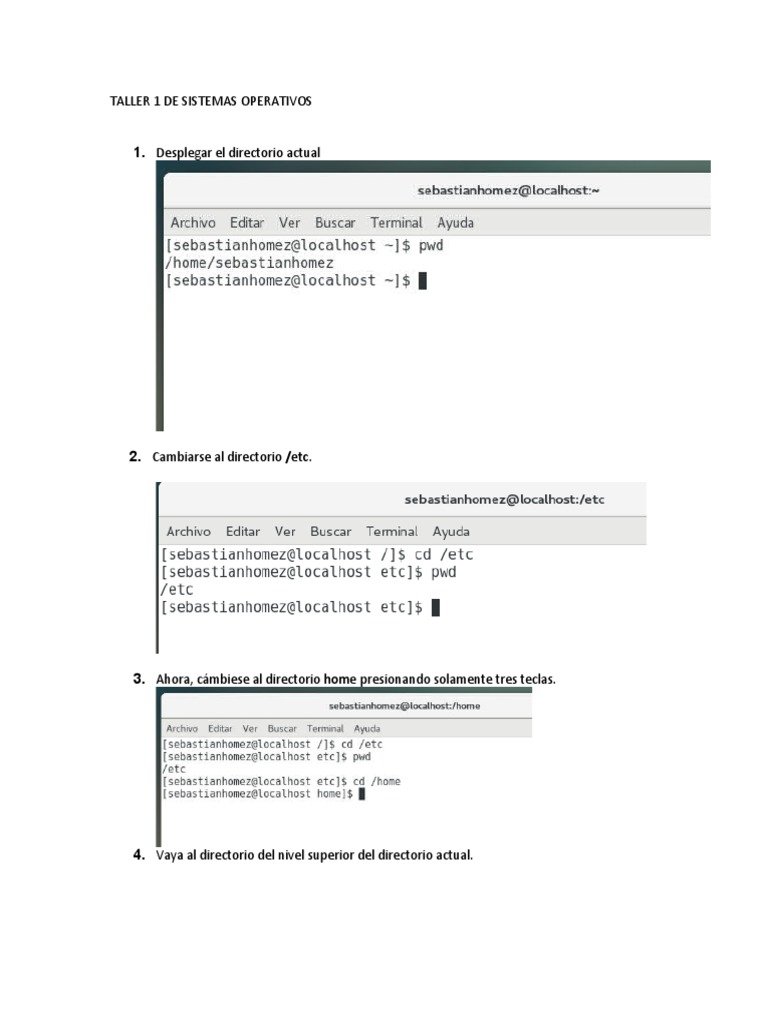 TALLER 1 DE SISTEMAS OPERATIVOS

1. Desplegar el directorio actual

sebastianhomez@localhost:~

Archivo Editar Ver Buscar Terminal Ayuda

[sebastianhomez@localhost ~]$ pwd
/home/sebastianhomez
[sebastianhomez@localhost ~]$

2. Cambiarse al directorio /etc.

sebastianhomez@localhost:/etc

Archivo Editar Ver Buscar Terminal Ayuda

[sebastianhomez@localhost /]$ cd /etc
[sebastianhomez@localhost etc]$ pwd
/etc
[sebastianhomez@localhost etc]$

3. Ahora, cámbiese al directorio home presionando solamente tres teclas.

sebastianhomez@localhost:/home

Archivo Editar Ver Buscar Terminal Ayuda

[sebastianhomez@localhost /]$ cd /etc
[sebastianhomez@localhost etc]$ pwd
/etc
[sebastianhomez@localhost etc]$ cd /home
[sebastianhomez@localhost home]$

4. Vaya al directorio del nivel superior del directorio actual.